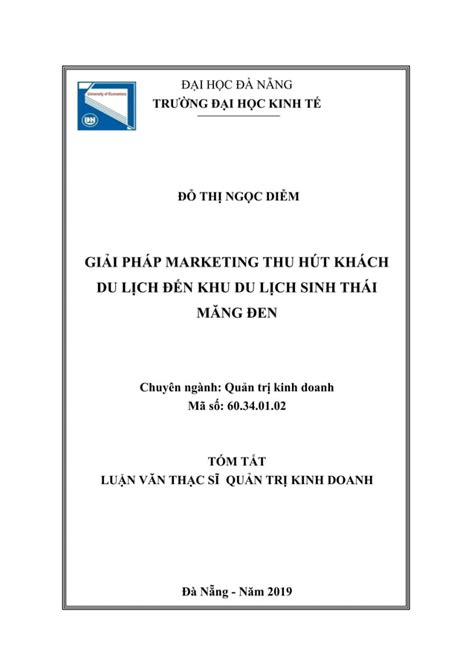 University of Economics

ĐẠI HỌC ĐÀ NẴNG
TRƯỜNG ĐẠI HỌC KINH TẾ

ĐỖ THỊ NGỌC DIỄM

GIẢI PHÁP MARKETING THU HÚT KHÁCH DU LỊCH ĐẾN KHU DU LỊCH SINH THÁI MĂNG ĐEN

Chuyên ngành: Quản trị kinh doanh
Mã số: 60.34.01.02

TÓM TẮT
LUẬN VĂN THẠC SĨ QUẢN TRỊ KINH DOANH

Đà Nẵng - Năm 2019